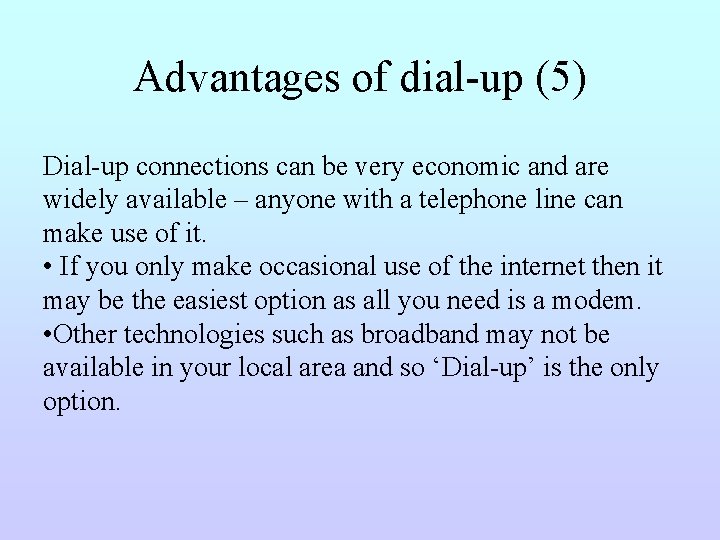 Advantages of dial-up (5)

Dial-up connections can be very economic and are widely available – anyone with a telephone line can make use of it.

• If you only make occasional use of the internet then it may be the easiest option as all you need is a modem.

•Other technologies such as broadband may not be available in your local area and so ‘Dial-up’ is the only option.